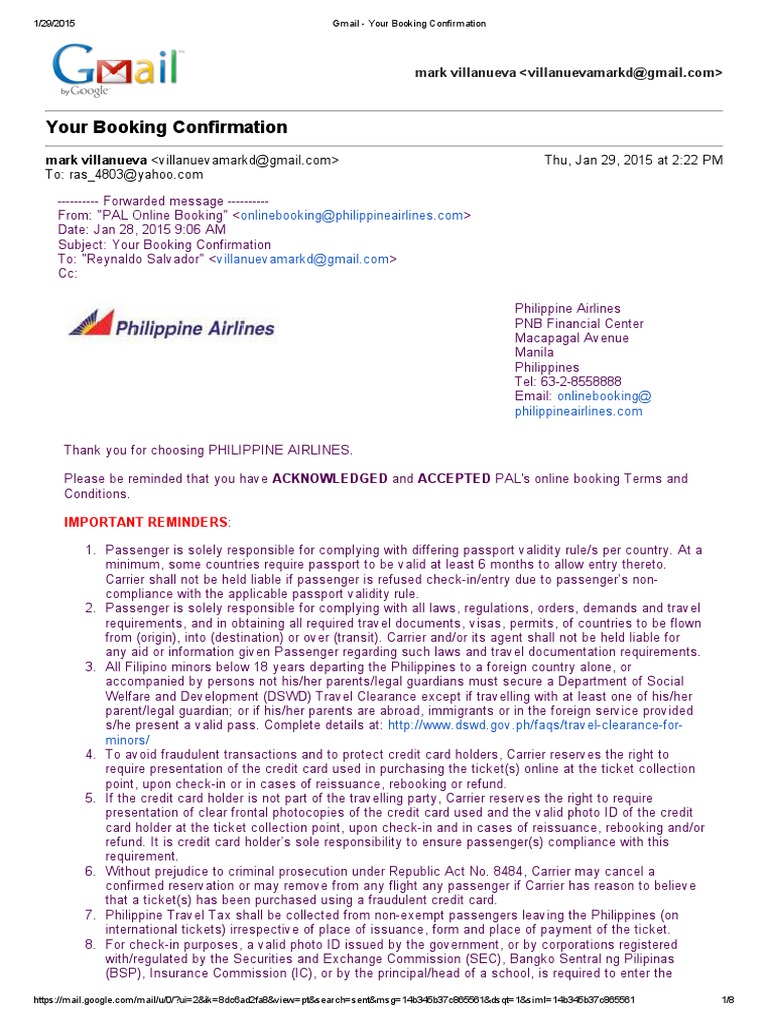 1/29/2015 Gmail - Your Booking Confirmation

Gmail by Google

mark villanueva <villanuevamarkd@gmail.com>

Your Booking Confirmation

mark villanueva <villanuevamarkd@gmail.com> Thu, Jan 29, 2015 at 2:22 PM
To: ras_4803@yahoo.com

---------- Forwarded message ----------
From: "PAL Online Booking" <onlinebooking@philippineairlines.com>
Date: Jan 28, 2015 9:06 AM
Subject: Your Booking Confirmation
To: "Reynaldo Salvador" <villanuevamarkd@gmail.com>
Cc:

Philippine Airlines

Philippine Airlines
PNB Financial Center
Macapagal Avenue
Manila
Philippines
Tel: 63-2-8558888
Email: onlinebooking@philippineairlines.com

Thank you for choosing PHILIPPINE AIRLINES.

Please be reminded that you have ACKNOWLEDGED and ACCEPTED PAL's online booking Terms and Conditions.

IMPORTANT REMINDERS:

1. Passenger is solely responsible for complying with differing passport validity rule/s per country. At a minimum, some countries require passport to be valid at least 6 months to allow entry thereto. Carrier shall not be held liable if passenger is refused check-in/entry due to passenger's non-compliance with the applicable passport validity rule.
2. Passenger is solely responsible for complying with all laws, regulations, orders, demands and travel requirements, and in obtaining all required travel documents, visas, permits, of countries to be flown from (origin), into (destination) or over (transit). Carrier and/or its agent shall not be held liable for any aid or information given Passenger regarding such laws and travel documentation requirements.
3. All Filipino minors below 18 years departing the Philippines to a foreign country alone, or accompanied by persons not his/her parents/legal guardians must secure a Department of Social Welfare and Development (DSWD) Travel Clearance except if travelling with at least one of his/her parent/legal guardian; or if his/her parents are abroad, immigrants or in the foreign service provided s/he present a valid pass. Complete details at: http://www.dswd.gov.ph/faqs/travel-clearance-for-minors/
4. To avoid fraudulent transactions and to protect credit card holders, Carrier reserves the right to require presentation of the credit card used in purchasing the ticket(s) online at the ticket collection point, upon check-in or in cases of reissuance, rebooking or refund.
5. If the credit card holder is not part of the travelling party, Carrier reserves the right to require presentation of clear frontal photocopies of the credit card used and the valid photo ID of the credit card holder at the ticket collection point, upon check-in and in cases of reissuance, rebooking and/or refund. It is credit card holder's sole responsibility to ensure passenger(s) compliance with this requirement.
6. Without prejudice to criminal prosecution under Republic Act No. 8484, Carrier may cancel a confirmed reservation or may remove from any flight any passenger if Carrier has reason to believe that a ticket(s) has been purchased using a fraudulent credit card.
7. Philippine Travel Tax shall be collected from non-exempt passengers leaving the Philippines (on international tickets) irrespective of place of issuance, form and place of payment of the ticket.
8. For check-in purposes, a valid photo ID issued by the government, or by corporations registered with/regulated by the Securities and Exchange Commission (SEC), Bangko Sentral ng Pilipinas (BSP), Insurance Commission (IC), or by the principal/head of a school, is required to enter the

https://mail.google.com/mail/u/0/?ui=2&ik=8dc6ad2fa8&view=pt&search=sent&msg=14b345b37c865561&dsqt=1&siml=14b345b37c865561 1/8